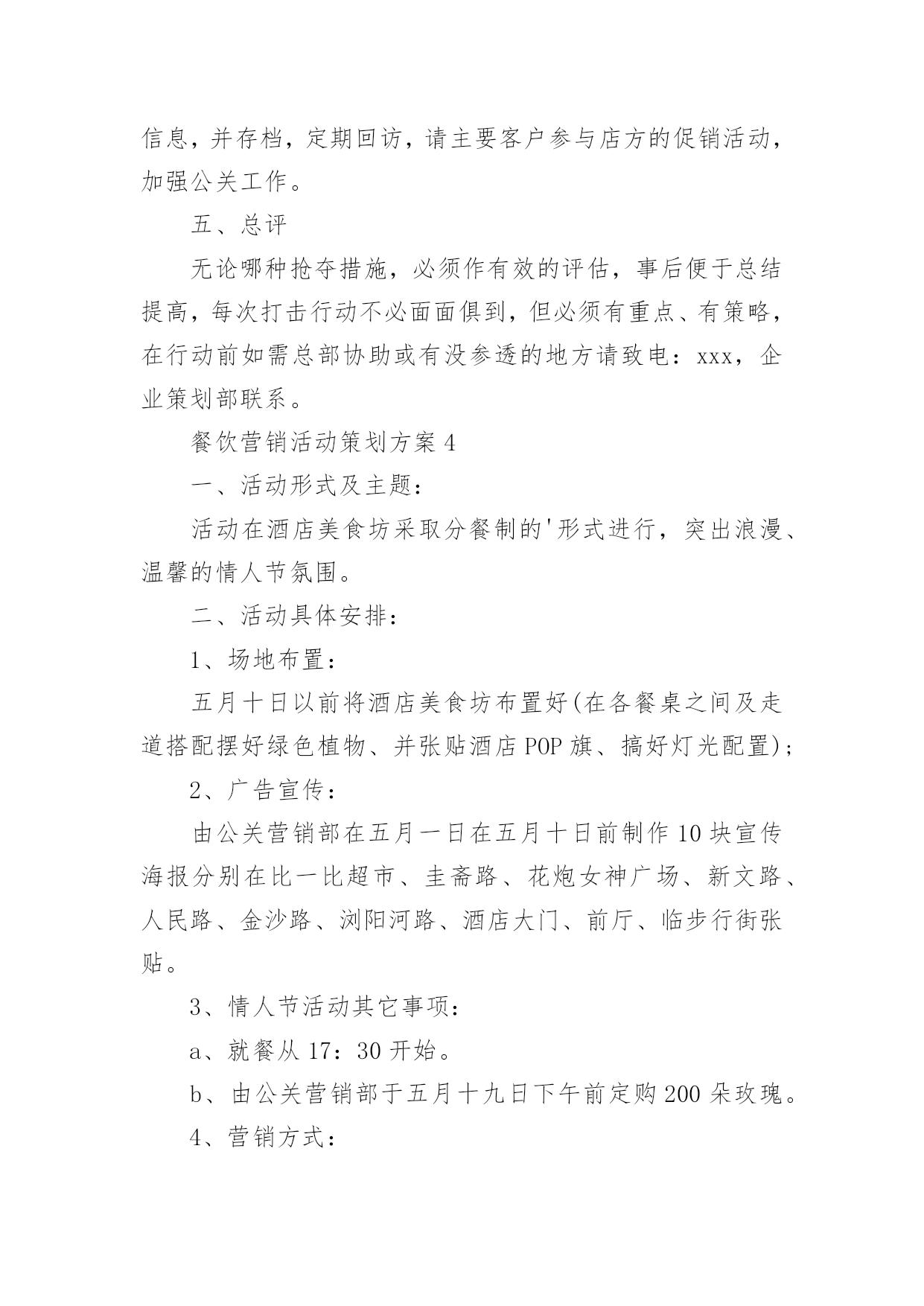 信息，并存档，定期回访，请主要客户参与店方的促销活动，加强公关工作。

五、总评

无论哪种抢夺措施，必须作有效的评估，事后便于总结提高，每次打击行动不必面面俱到，但必须有重点、有策略，在行动前如需总部协助或有没参透的地方请致电：xxx，企业策划部联系。

餐饮营销活动策划方案4

一、活动形式及主题：

活动在酒店美食坊采取分餐制的'形式进行，突出浪漫、温馨的情人节氛围。

二、活动具体安排：

1、场地布置：

五月十日以前将酒店美食坊布置好(在各餐桌之间及走道搭配摆好绿色植物、并张贴酒店POP旗、搞好灯光配置)；

2、广告宣传：

由公关营销部在五月一日在五月十日前制作10块宣传海报分别在比一比超市、圭斋路、花炮女神广场、新文路、人民路、金沙路、浏阳河路、酒店大门、前厅、临步行街张贴。

3、情人节活动其它事项：

a、就餐从17：30开始。

b、由公关营销部于五月十九日下午前定购200朵玫瑰。

4、营销方式：